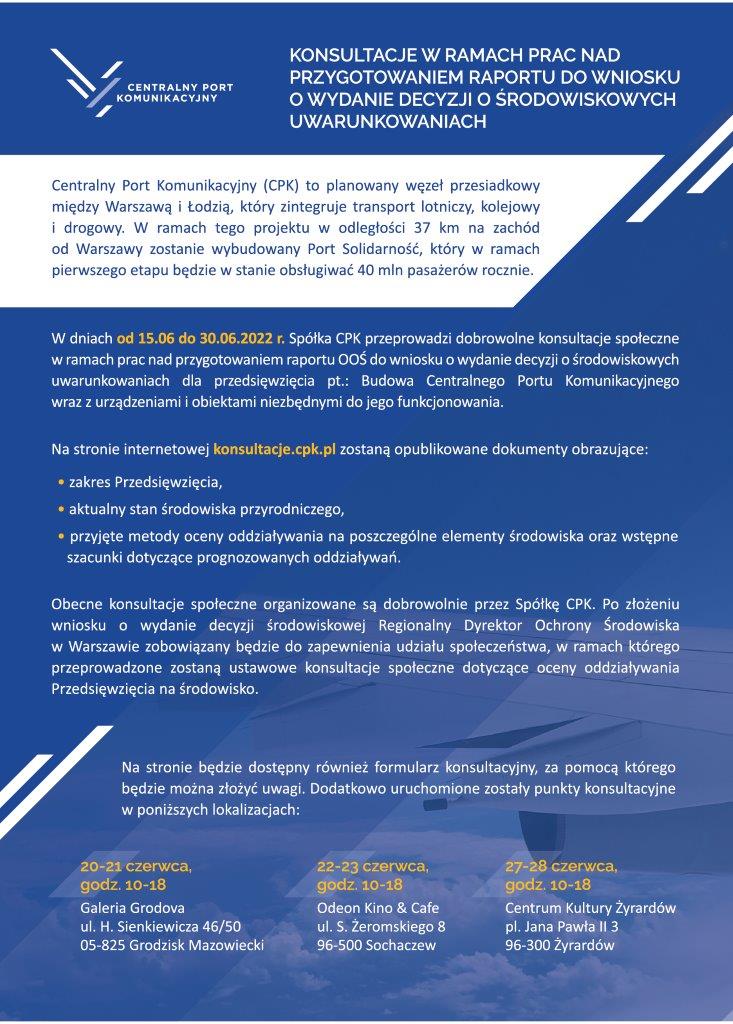 CENTRALNY PORT KOMUNIKACYJNY

KONSULTACJE W RAMACH PRAC NAD PRZYGOTOWANIEM RAPORTU DO WNIOSKU O WYDANIE DECYZJI O ŚRODOWISKOWYCH UWARUNKOWANIACH

Centralny Port Komunikacyjny (CPK) to planowany węzeł przesiadkowy między Warszawą i Łodzią, który zintegruje transport lotniczy, kolejowy i drogowy. W ramach tego projektu w odległości 37 km na zachód od Warszawy zostanie wybudowany Port Solidarność, który w ramach pierwszego etapu będzie w stanie obsługiwać 40 mln pasażerów rocznie.

W dniach od 15.06 do 30.06.2022 r. Spółka CPK przeprowadzi dobrowolne konsultacje społeczne w ramach prac nad przygotowaniem raportu OOŚ do wniosku o wydanie decyzji o środowiskowych uwarunkowaniach dla przedsięwzięcia pt.: Budowa Centralnego Portu Komunikacyjnego wraz z urządzeniami i obiektami niezbędnymi do jego funkcjonowania.

Na stronie internetowej konsultacje.cpk.pl zostaną opublikowane dokumenty obrazujące:

• zakres Przedsięwzięcia,
• aktualny stan środowiska przyrodniczego,
• przyjęte metody oceny oddziaływania na poszczególne elementy środowiska oraz wstępne szacunki dotyczące prognozowanych oddziaływań.

Obecne konsultacje społeczne organizowane są dobrowolnie przez Spółkę CPK. Po złożeniu wniosku o wydanie decyzji środowiskowej Regionalny Dyrektor Ochrony Środowiska w Warszawie zobowiązany będzie do zapewnienia udziału społeczeństwa, w ramach którego przeprowadzone zostaną ustawowe konsultacje społeczne dotyczące oceny oddziaływania Przedsięwzięcia na środowisko.

Na stronie będzie dostępny również formularz konsultacyjny, za pomocą którego będzie można złożyć uwagi. Dodatkowo uruchomione zostały punkty konsultacyjne w poniższych lokalizacjach:

20-21 czerwca, godz. 10-18
Galeria Grodova
ul. H. Sienkiewicza 46/50
05-825 Grodzisk Mazowiecki

22-23 czerwca, godz. 10-18
Odeon Kino & Cafe
ul. S. Żeromskiego 8
96-500 Sochaczew

27-28 czerwca, godz. 10-18
Centrum Kultury Żyrardów
pl. Jana Pawła II 3
96-300 Żyrardów